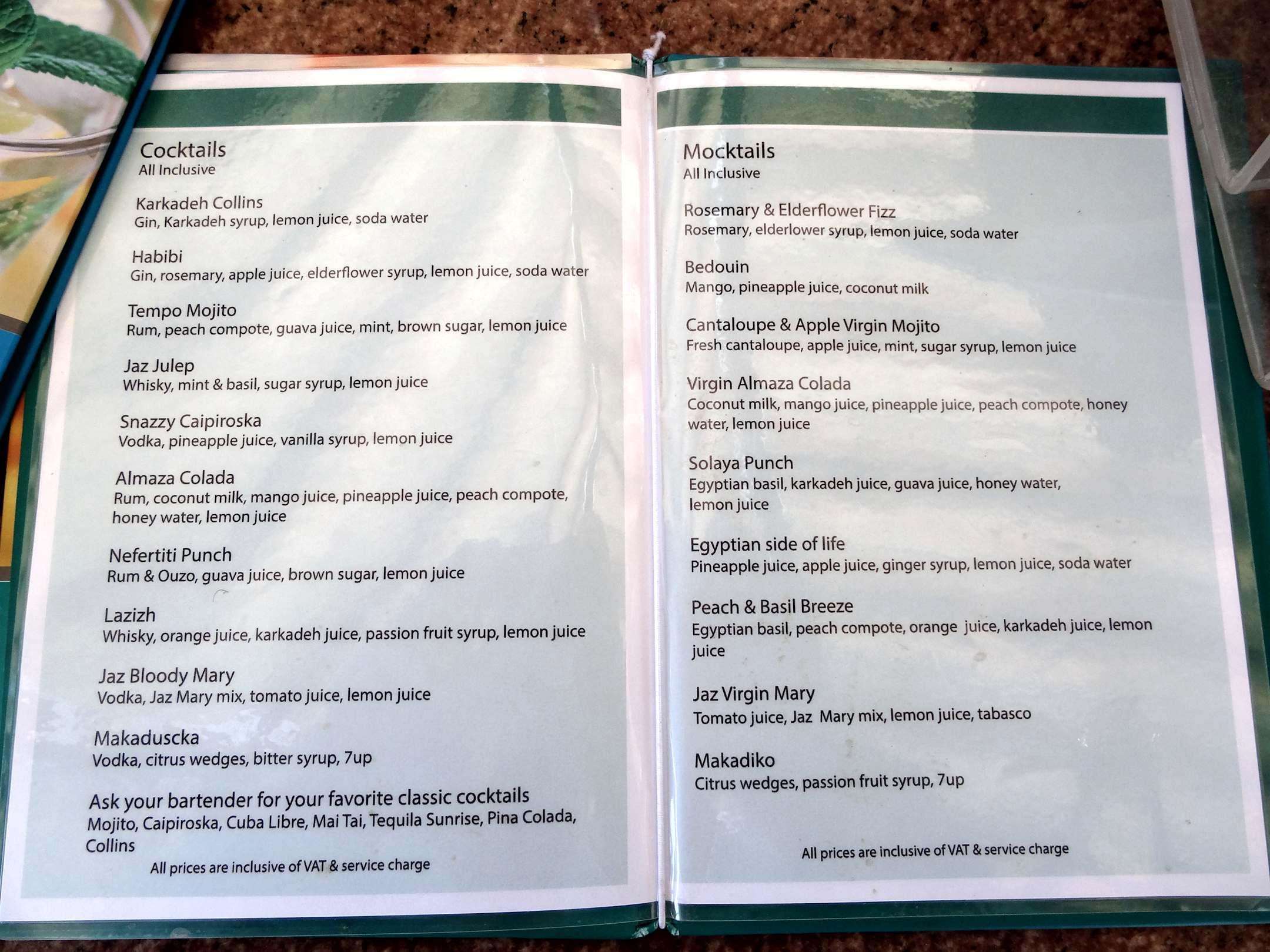 Cocktails
All Inclusive

Karkadeh Collins
Gin, Karkadeh syrup, lemon juice, soda water

Habibi
Gin, rosemary, apple juice, elderflower syrup, lemon juice, soda water

Tempo Mojito
Rum, peach compote, guava juice, mint, brown sugar, lemon juice

Jaz Julep
Whisky, mint & basil, sugar syrup, lemon juice

Snazzy Caipiroska
Vodka, pineapple juice, vanilla syrup, lemon juice

Almaza Colada
Rum, coconut milk, mango juice, pineapple juice, peach compote, honey water, lemon juice

Nefertiti Punch
Rum & Ouzo, guava juice, brown sugar, lemon juice

Lazizh
Whisky, orange juice, karkadeh juice, passion fruit syrup, lemon juice

Jaz Bloody Mary
Vodka, Jaz Mary mix, tomato juice, lemon juice

Makaduscka
Vodka, citrus wedges, bitter syrup, 7up

Ask your bartender for your favorite classic cocktails
Mojito, Caipiroska, Cuba Libre, Mai Tai, Tequila Sunrise, Pina Colada, Collins

All prices are inclusive of VAT & service charge

Mocktails
All Inclusive

Rosemary & Elderflower Fizz
Rosemary, elderlower syrup, lemon juice, soda water

Bedouin
Mango, pineapple juice, coconut milk

Cantaloupe & Apple Virgin Mojito
Fresh cantaloupe, apple juice, mint, sugar syrup, lemon juice

Virgin Almaza Colada
Coconut milk, mango juice, pineapple juice, peach compote, honey water, lemon juice

Solaya Punch
Egyptian basil, karkadeh juice, guava juice, honey water, lemon juice

Egyptian side of life
Pineapple juice, apple juice, ginger syrup, lemon juice, soda water

Peach & Basil Breeze
Egyptian basil, peach compote, orange juice, karkadeh juice, lemon juice

Jaz Virgin Mary
Tomato juice, Jaz Mary mix, lemon juice, tabasco

Makadiko
Citrus wedges, passion fruit syrup, 7up

All prices are inclusive of VAT & service charge